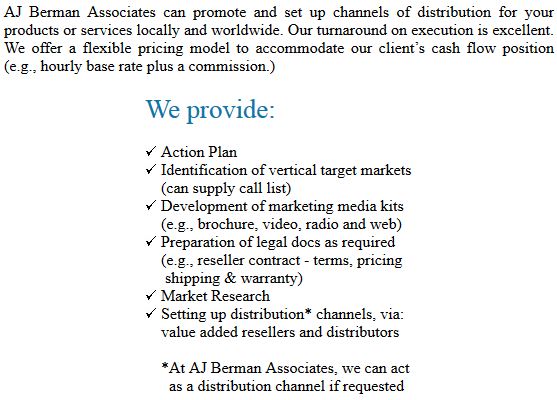 AJ Berman Associates can promote and set up channels of distribution for your products or services locally and worldwide. Our turnaround on execution is excellent. We offer a flexible pricing model to accommodate our client's cash flow position (e.g., hourly base rate plus a commission.)

We provide:

✓ Action Plan
✓ Identification of vertical target markets (can supply call list)
✓ Development of marketing media kits (e.g., brochure, video, radio and web)
✓ Preparation of legal docs as required (e.g., reseller contract - terms, pricing shipping & warranty)
✓ Market Research
✓ Setting up distribution* channels, via: value added resellers and distributors

*At AJ Berman Associates, we can act as a distribution channel if requested